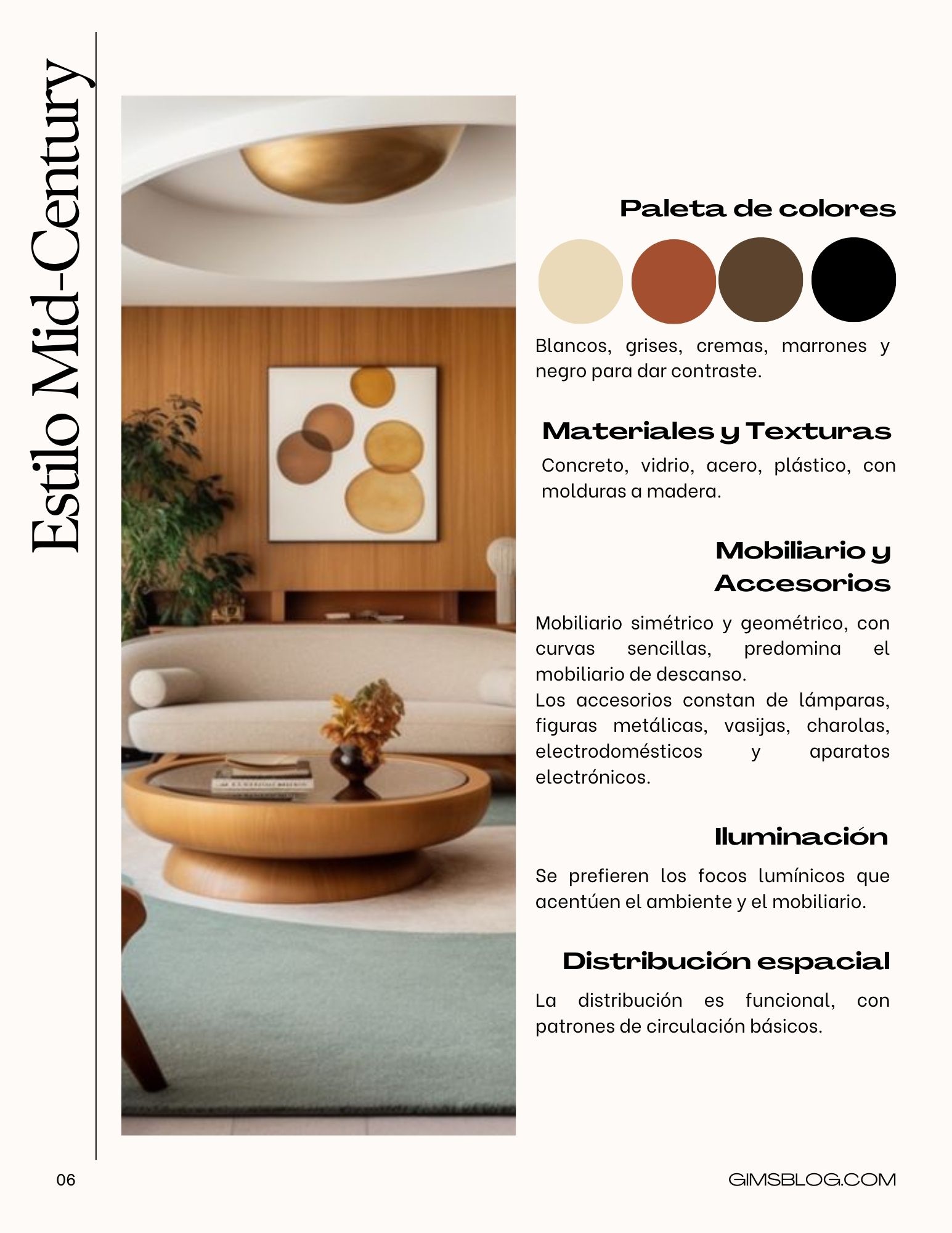 Estilo Mid-Century

Paleta de colores

Blancos, grises, cremas, marrones y negro para dar contraste.

Materiales y Texturas

Concreto, vidrio, acero, plástico, con molduras a madera.

Mobiliario y Accesorios

Mobiliario simétrico y geométrico, con curvas sencillas, predomina el mobiliario de descanso.
Los accesorios constan de lámparas, figuras metálicas, vasijas, charolas, electrodomésticos y aparatos electrónicos.

Iluminación

Se prefieren los focos lumínicos que acentúen el ambiente y el mobiliario.

Distribución espacial

La distribución es funcional, con patrones de circulación básicos.

06

GIMSBLOG.COM